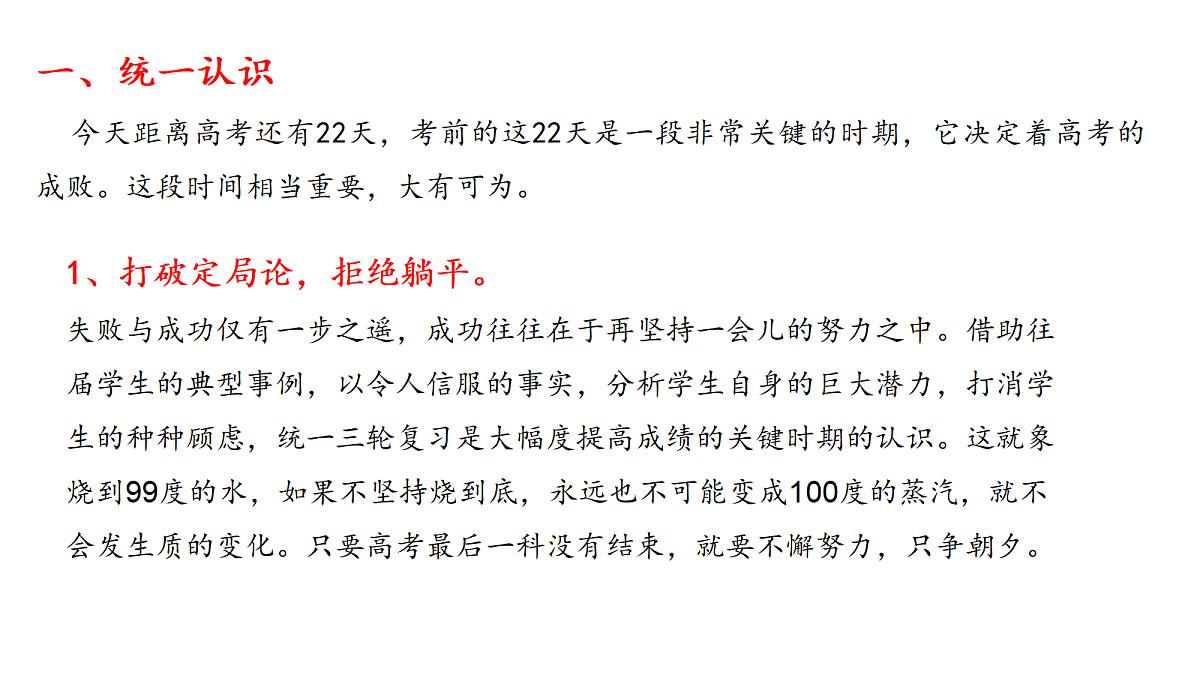 一、统一认识

今天距离高考还有22天，考前的这22天是一段非常关键的时期，它决定着高考的成败。这段时间相当重要，大有可为。

1、打破定局论，拒绝躺平。

失败与成功仅有一步之遥，成功往往在于再坚持一会儿的努力之中。借助往届学生的典型事例，以令人信服的事实，分析学生自身的巨大潜力，打消学生的种种顾虑，统一三轮复习是大幅度提高成绩的关键时期的认识。这就象烧到99度的水，如果不坚持烧到底，永远也不可能变成100度的蒸汽，就不会发生质的变化。只要高考最后一科没有结束，就要不懈努力，只争朝夕。